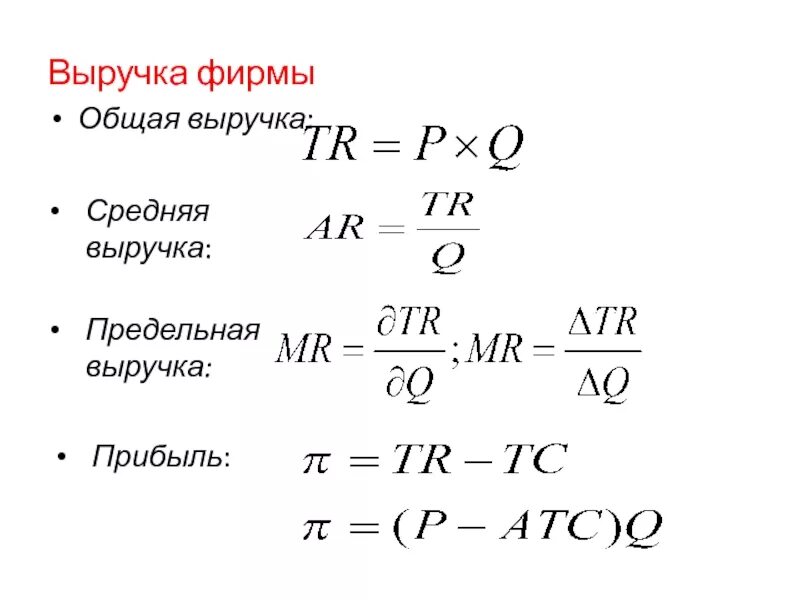 Выручка фирмы

• Общая выручка: $TR = P \times Q$

• Средняя выручка: $AR = \frac{TR}{Q}$

• Предельная выручка: $MR = \frac{\partial TR}{\partial Q}; MR = \frac{\Delta TR}{\Delta Q}$

• Прибыль: $\pi = TR - TC$

$\pi = (P - ATC)Q$